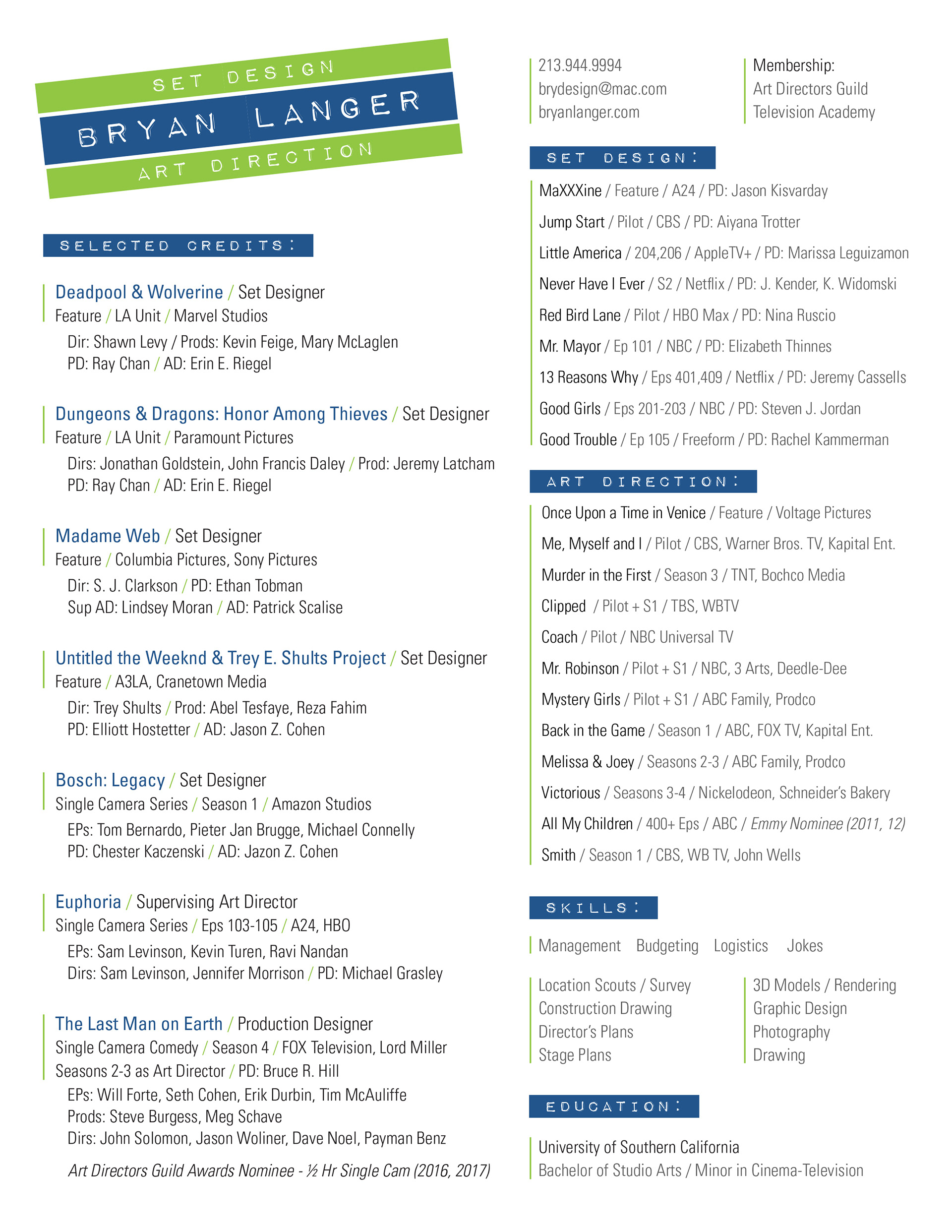 SET DESIGN
BRYAN LANGER
ART DIRECTION

SELECTED CREDITS:

Deadpool & Wolverine / Set Designer
Feature / LA Unit / Marvel Studios
Dir: Shawn Levy / Prods: Kevin Feige, Mary McLaglen
PD: Ray Chan / AD: Erin E. Riegel

Dungeons & Dragons: Honor Among Thieves / Set Designer
Feature / LA Unit / Paramount Pictures
Dirs: Jonathan Goldstein, John Francis Daley / Prod: Jeremy Latcham
PD: Ray Chan / AD: Erin E. Riegel

Madame Web / Set Designer
Feature / Columbia Pictures, Sony Pictures
Dir: S. J. Clarkson / PD: Ethan Tobman
Sup AD: Lindsey Moran / AD: Patrick Scalise

Untitled the Weeknd & Trey E. Shults Project / Set Designer
Feature / A3LA, Cranetown Media
Dir: Trey Shults / Prod: Abel Tesfaye, Reza Fahim
PD: Elliott Hostetter / AD: Jason Z. Cohen

Bosch: Legacy / Set Designer
Single Camera Series / Season 1 / Amazon Studios
EPs: Tom Bernardo, Pieter Jan Brugge, Michael Connelly
PD: Chester Kaczenski / AD: Jazon Z. Cohen

Euphoria / Supervising Art Director
Single Camera Series / Eps 103-105 / A24, HBO
EPs: Sam Levinson, Kevin Turen, Ravi Nandan
Dirs: Sam Levinson, Jennifer Morrison / PD: Michael Grasley

The Last Man on Earth / Production Designer
Single Camera Comedy / Season 4 / FOX Television, Lord Miller
Seasons 2-3 as Art Director / PD: Bruce R. Hill
EPs: Will Forte, Seth Cohen, Erik Durbin, Tim McAuliffe
Prods: Steve Burgess, Meg Schave
Dirs: John Solomon, Jason Woliner, Dave Noel, Payman Benz

Art Directors Guild Awards Nominee - ½ Hr Single Cam (2016, 2017)

213.944.9994
brydesign@mac.com
bryanlanger.com

Membership:
Art Directors Guild
Television Academy

SET DESIGN:

MaXXXine / Feature / A24 / PD: Jason Kisvarday
Jump Start / Pilot / CBS / PD: Aiyana Trotter
Little America / 204,206 / AppleTV+ / PD: Marissa Leguizamon
Never Have I Ever / S2 / Netflix / PD: J. Kender, K. Widomski
Red Bird Lane / Pilot / HBO Max / PD: Nina Ruscio
Mr. Mayor / Ep 101 / NBC / PD: Elizabeth Thinnes
13 Reasons Why / Eps 401,409 / Netflix / PD: Jeremy Cassells
Good Girls / Eps 201-203 / NBC / PD: Steven J. Jordan
Good Trouble / Ep 105 / Freeform / PD: Rachel Kammerman

ART DIRECTION:

Once Upon a Time in Venice / Feature / Voltage Pictures
Me, Myself and I / Pilot / CBS, Warner Bros. TV, Kapital Ent.
Murder in the First / Season 3 / TNT, Bochco Media
Clipped / Pilot + S1 / TBS, WBTV
Coach / Pilot / NBC Universal TV
Mr. Robinson / Pilot + S1 / NBC, 3 Arts, Deedle-Dee
Mystery Girls / Pilot + S1 / ABC Family, Prodco
Back in the Game / Season 1 / ABC, FOX TV, Kapital Ent.
Melissa & Joey / Seasons 2-3 / ABC Family, Prodco
Victorious / Seasons 3-4 / Nickelodeon, Schneider's Bakery
All My Children / 400+ Eps / ABC / Emmy Nominee (2011, 12)
Smith / Season 1 / CBS, WB TV, John Wells

SKILLS:

Management Budgeting Logistics Jokes

Location Scouts / Survey
Construction Drawing
Director's Plans
Stage Plans

3D Models / Rendering
Graphic Design
Photography
Drawing

EDUCATION:

University of Southern California
Bachelor of Studio Arts / Minor in Cinema-Television